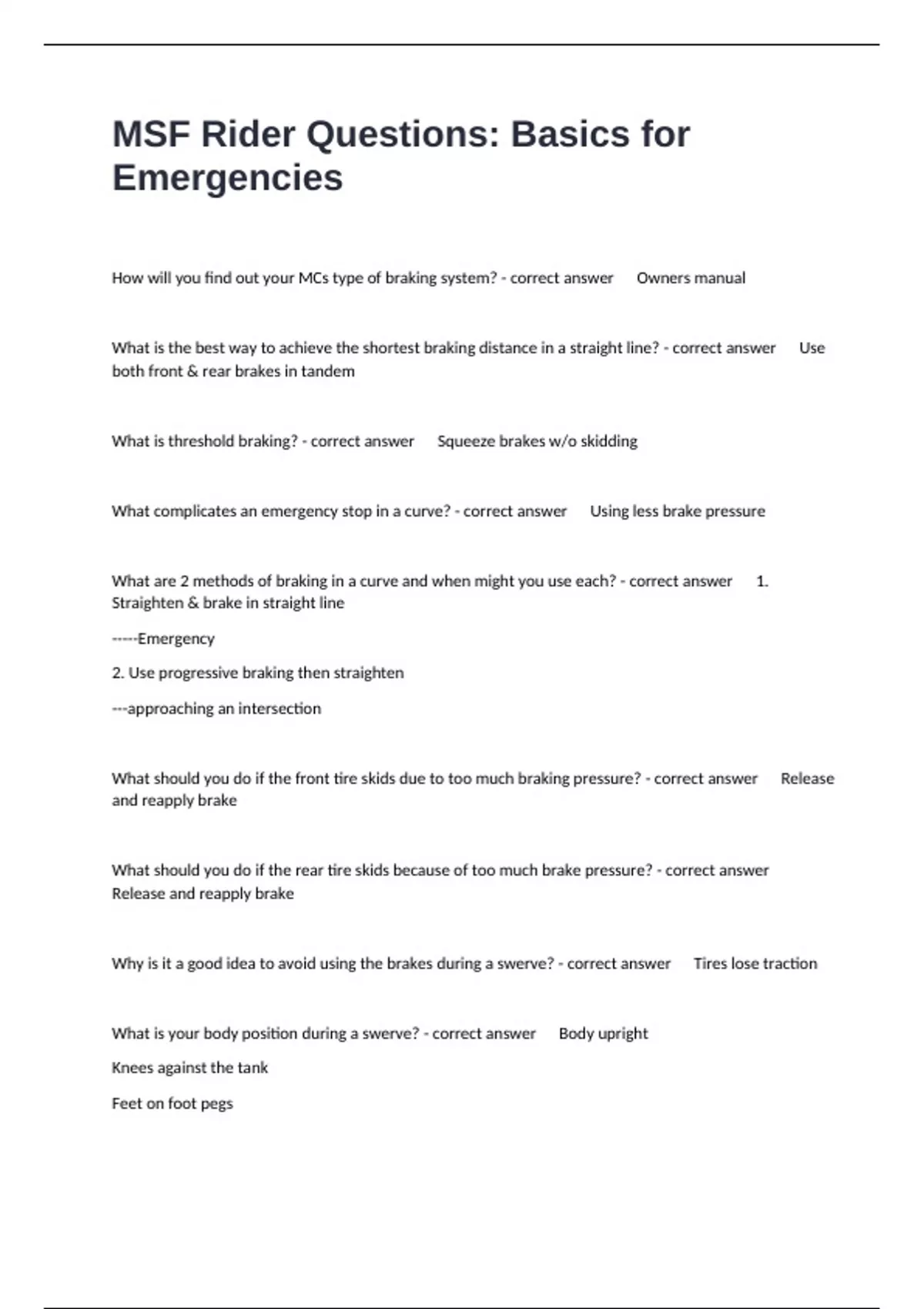 MSF Rider Questions: Basics for Emergencies

How will you find out your MCs type of braking system? - correct answer Owners manual

What is the best way to achieve the shortest braking distance in a straight line? - correct answer Use both front & rear brakes in tandem

What is threshold braking? - correct answer Squeeze brakes w/o skidding

What complicates an emergency stop in a curve? - correct answer Using less brake pressure

What are 2 methods of braking in a curve and when might you use each? - correct answer 1. Straighten & brake in straight line

-----Emergency

2. Use progressive braking then straighten

---approaching an intersection

What should you do if the front tire skids due to too much braking pressure? - correct answer Release and reapply brake

What should you do if the rear tire skids because of too much brake pressure? - correct answer Release and reapply brake

Why is it a good idea to avoid using the brakes during a swerve? - correct answer Tires lose traction

What is your body position during a swerve? - correct answer Body upright

Knees against the tank

Feet on foot pegs